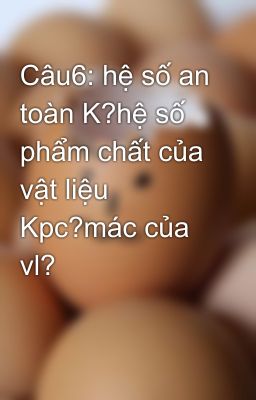 Câu6: hệ số an toàn K?hệ số phẩm chất của vật liệu Kpc?mác của vl?